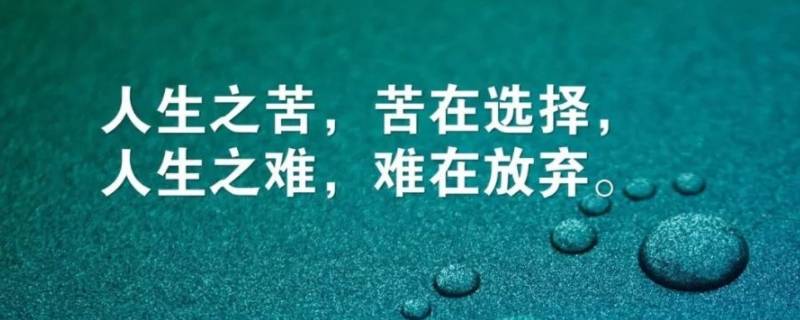 人生之苦，苦在选择，
人生之难，难在放弃。